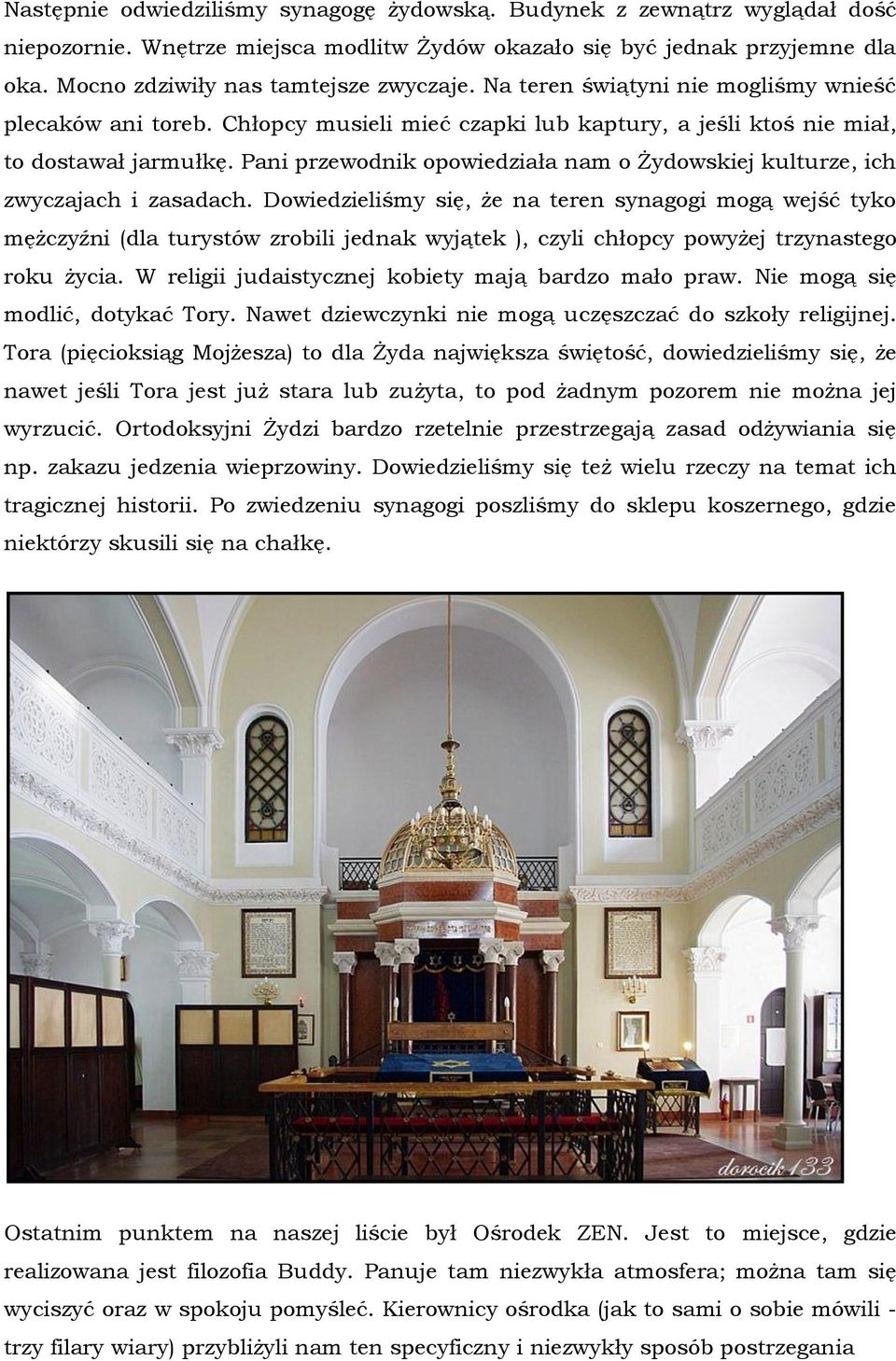 Następnie odwiedziliśmy synagogę żydowską. Budynek z zewnątrz wyglądał dość niepozornie. Wnętrze miejsca modlitw Żydów okazało się być jednak przyjemne dla oka. Mocno zdziwiły nas tamtejsze zwyczaje. Na teren świątyni nie mogliśmy wnieść plecaków ani toreb. Chłopcy musieli mieć czapki lub kaptury, a jeśli ktoś nie miał, to dostawał jarmułkę. Pani przewodnik opowiedziała nam o Żydowskiej kulturze, ich zwyczajach i zasadach. Dowiedzieliśmy się, że na teren synagogi mogą wejść tyko mężczyźni (dla turystów zrobili jednak wyjątek ), czyli chłopcy powyżej trzynastego roku życia. W religii judaistycznej kobiety mają bardzo mało praw. Nie mogą się modlić, dotykać Tory. Nawet dziewczynki nie mogą uczęszczać do szkoły religijnej. Tora (pięcioksiąg Mojżesza) to dla Żyda największa świętość, dowiedzieliśmy się, że nawet jeśli Tora jest już stara lub zużyta, to pod żadnym pozorem nie można jej wyrzucić. Ortodoksyjni Żydzi bardzo rzetelnie przestrzegają zasad odżywiania się np. zakazu jedzenia wieprzowiny. Dowiedzieliśmy się też wielu rzeczy na temat ich tragicznej historii. Po zwiedzeniu synagogi poszliśmy do sklepu koszernego, gdzie niektórzy skusili się na chałkę.

dorocik133

Ostatnim punktem na naszej liście był Ośrodek ZEN. Jest to miejsce, gdzie realizowana jest filozofia Buddy. Panuje tam niezwykła atmosfera; można tam się wyciszyć oraz w spokoju pomyśleć. Kierownicy ośrodka (jak to sami o sobie mówili - trzy filary wiary) przybliżyli nam ten specyficzny i niezwykły sposób postrzegania